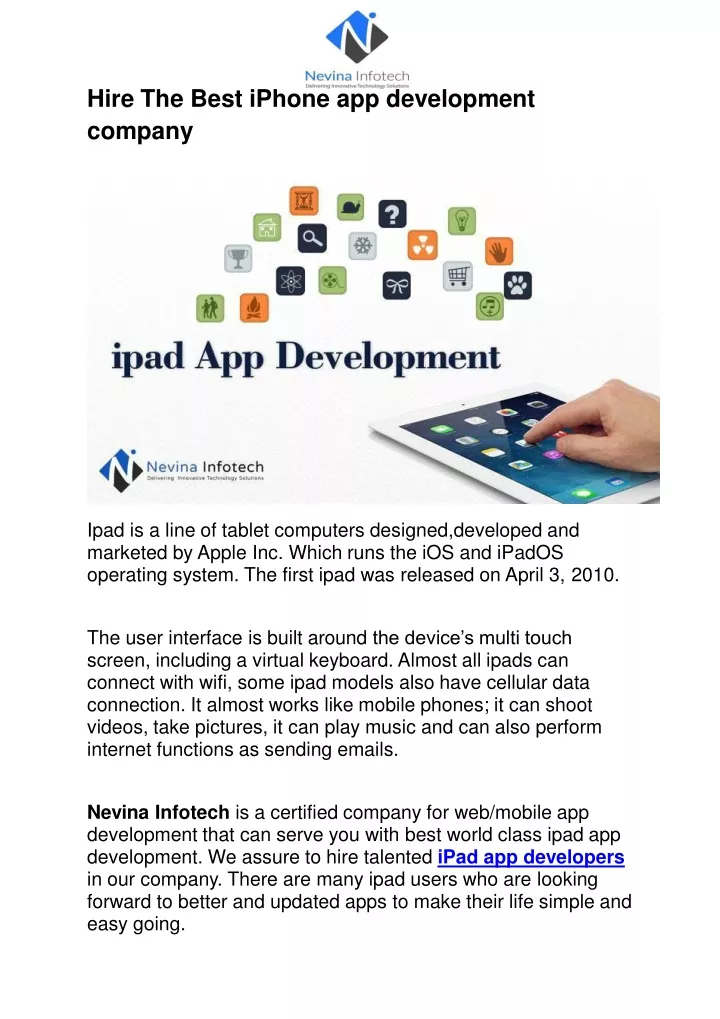 Nevina Infotech
Delivering Innovative Technology Solutions

Hire The Best iPhone app development company

ipad App Development

Nevina Infotech
Delivering Innovative Technology Solutions

Ipad is a line of tablet computers designed,developed and marketed by Apple Inc. Which runs the iOS and iPadOS operating system. The first ipad was released on April 3, 2010.

The user interface is built around the device's multi touch screen, including a virtual keyboard. Almost all ipads can connect with wifi, some ipad models also have cellular data connection. It almost works like mobile phones; it can shoot videos, take pictures, it can play music and can also perform internet functions as sending emails.

Nevina Infotech is a certified company for web/mobile app development that can serve you with best world class ipad app development. We assure to hire talented iPad app developers in our company. There are many ipad users who are looking forward to better and updated apps to make their life simple and easy going.